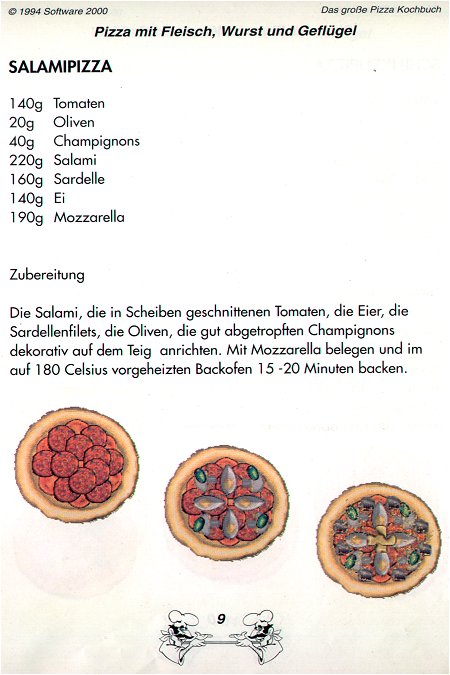 © 1994 Software 2000

Das große Pizza Kochbuch

Pizza mit Fleisch, Wurst und Geflügel

SALAMIPIZZA

140g Tomaten
20g Oliven
40g Champignons
220g Salami
160g Sardelle
140g Ei
190g Mozzarella

Zubereitung

Die Salami, die in Scheiben geschnittenen Tomaten, die Eier, die Sardellenfilets, die Oliven, die gut abgetropften Champignons dekorativ auf dem Teig anrichten. Mit Mozzarella belegen und im auf 180 Celsius vorgeheizten Backofen 15 -20 Minuten backen.

9